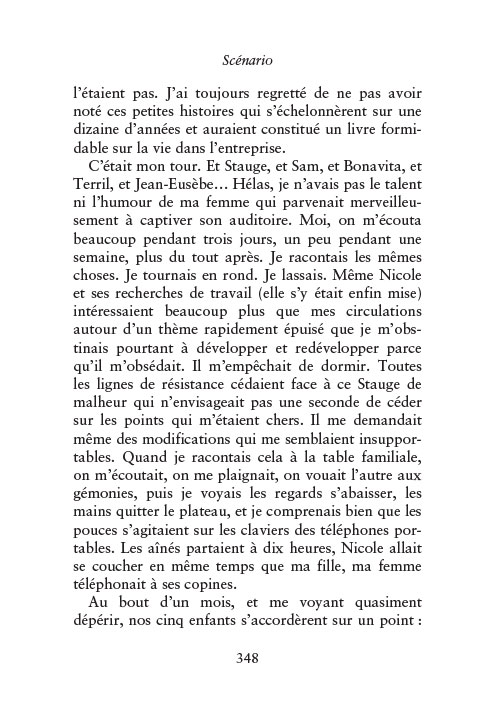 Scénario

l'étaient pas. J'ai toujours regretté de ne pas avoir noté ces petites histoires qui s'échelonnèrent sur une dizaine d'années et auraient constitué un livre formidable sur la vie dans l'entreprise.

C'était mon tour. Et Stauge, et Sam, et Bonavita, et Terril, et Jean-Eusèbe… Hélas, je n'avais pas le talent ni l'humour de ma femme qui parvenait merveilleusement à captiver son auditoire. Moi, on m'écouta beaucoup pendant trois jours, un peu pendant une semaine, plus du tout après. Je racontais les mêmes choses. Je tournais en rond. Je lassais. Même Nicole et ses recherches de travail (elle s'y était enfin mise) intéressaient beaucoup plus que mes circulations autour d'un thème rapidement épuisé que je m'obstinais pourtant à développer et redévelopper parce qu'il m'obsédait. Il m'empêchait de dormir. Toutes les lignes de résistance cédaient face à ce Stauge de malheur qui n'envisageait pas une seconde de céder sur les points qui m'étaient chers. Il me demandait même des modifications qui me semblaient insupportables. Quand je racontais cela à la table familiale, on m'écoutait, on me plaignait, on vouait l'autre aux gémonies, puis je voyais les regards s'abaisser, les mains quitter le plateau, et je comprenais bien que les pouces s'agitaient sur les claviers des téléphones portables. Les aînés partaient à dix heures, Nicole allait se coucher en même temps que ma fille, ma femme téléphonait à ses copines.

Au bout d'un mois, et me voyant quasiment dépérir, nos cinq enfants s'accordèrent sur un point :

348